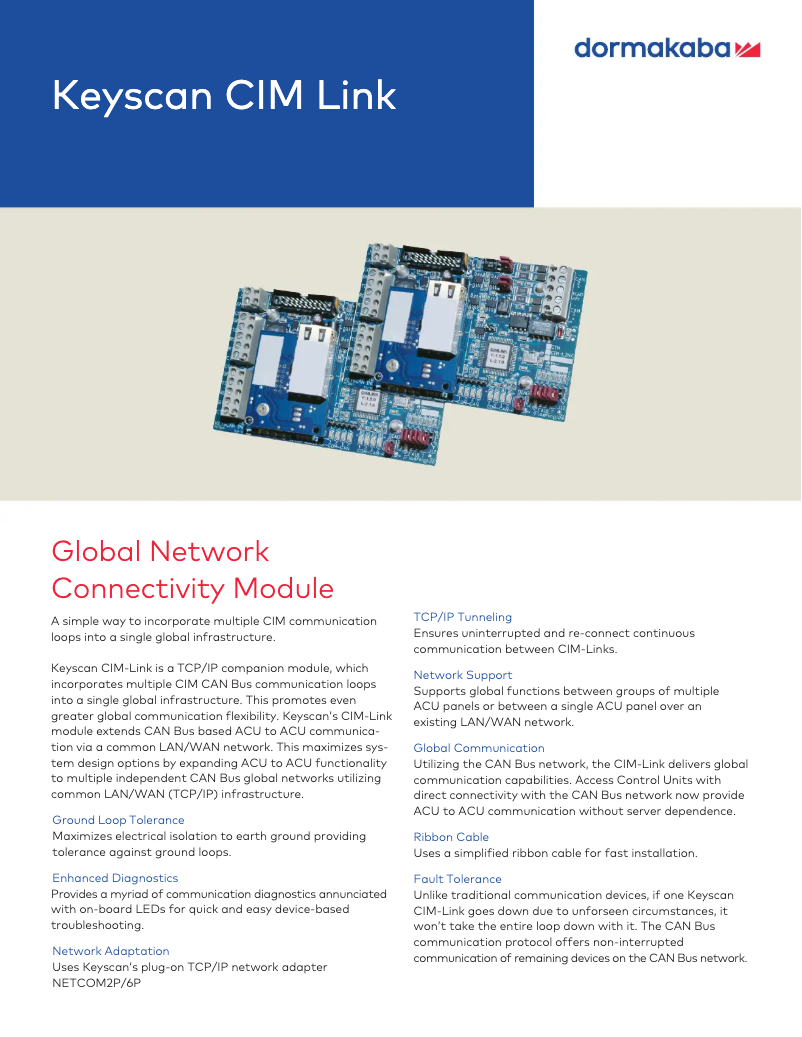 dormakaba

Keyscan CIM Link

Global Network Connectivity Module

A simple way to incorporate multiple CIM communication loops into a single global infrastructure.

Keyscan CIM-Link is a TCP/IP companion module, which incorporates multiple CIM CAN Bus communication loops into a single global infrastructure. This promotes even greater global communication flexibility. Keyscan's CIM-Link module extends CAN Bus based ACU to ACU communication via a common LAN/WAN network. This maximizes system design options by expanding ACU to ACU functionality to multiple independent CAN Bus global networks utilizing common LAN/WAN (TCP/IP) infrastructure.

Ground Loop Tolerance
Maximizes electrical isolation to earth ground providing tolerance against ground loops.

Enhanced Diagnostics
Provides a myriad of communication diagnostics annunciated with on-board LEDs for quick and easy device-based troubleshooting.

Network Adaptation
Uses Keyscan's plug-on TCP/IP network adapter NETCOM2P/6P

TCP/IP Tunneling
Ensures uninterrupted and re-connect continuous communication between CIM-Links.

Network Support
Supports global functions between groups of multiple ACU panels or between a single ACU panel over an existing LAN/WAN network.

Global Communication
Utilizing the CAN Bus network, the CIM-Link delivers global communication capabilities. Access Control Units with direct connectivity with the CAN Bus network now provide ACU to ACU communication without server dependence.

Ribbon Cable
Uses a simplified ribbon cable for fast installation.

Fault Tolerance
Unlike traditional communication devices, if one Keyscan CIM-Link goes down due to unforseen circumstances, it won't take the entire loop down with it. The CAN Bus communication protocol offers non-interrupted communication of remaining devices on the CAN Bus network.